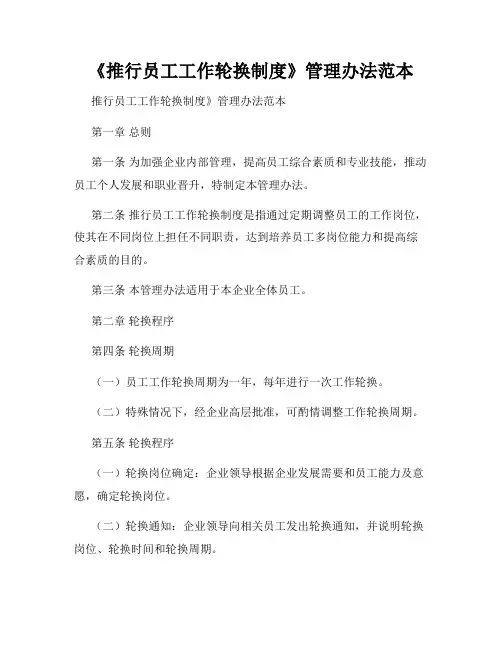 《推行员工工作轮换制度》管理办法范本

推行员工工作轮换制度》管理办法范本

第一章 总则

第一条 为加强企业内部管理，提高员工综合素质和专业技能，推动员工个人发展和职业晋升，特制定本管理办法。

第二条 推行员工工作轮换制度是指通过定期调整员工的工作岗位，使其在不同岗位上担任不同职责，达到培养员工多岗位能力和提高综合素质的目的。

第三条 本管理办法适用于本企业全体员工。

第二章 轮换程序

第四条 轮换周期

（一）员工工作轮换周期为一年，每年进行一次工作轮换。

（二）特殊情况下，经企业高层批准，可酌情调整工作轮换周期。

第五条 轮换程序

（一）轮换岗位确定：企业领导根据企业发展需要和员工能力及意愿，确定轮换岗位。

（二）轮换通知：企业领导向相关员工发出轮换通知，并说明轮换岗位、轮换时间和轮换周期。